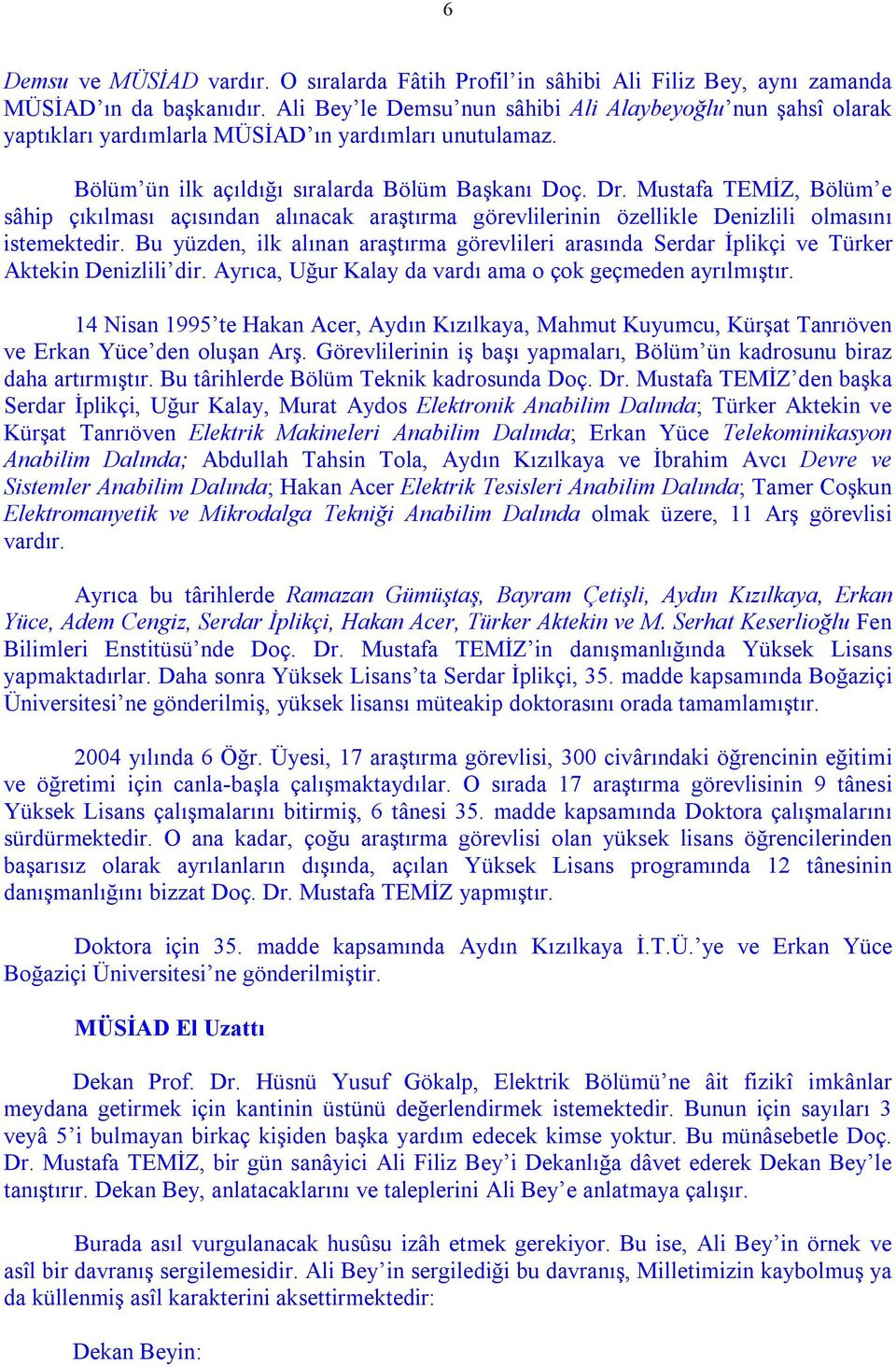 6

Demsu ve MÜSİAD vardır. O sıralarda Fâtih Profil'in sâhibi Ali Filiz Bey, aynı zamanda MÜSİAD'ın da başkanıdır. Ali Bey'le Demsu'nun sâhibi Ali Alaybeyoğlu'nun şahsî olarak yaptıkları yardımlarla MÜSİAD'ın yardımları unutulamaz.

Bölüm'ün ilk açıldığı sıralarda Bölüm Başkanı Doç. Dr. Mustafa TEMİZ, Bölüm'e sâhip çıkılması açısından alınacak araştırma görevlilerinin özellikle Denizlili olmasını istemektedir. Bu yüzden, ilk alınan araştırma görevlileri arasında Serdar İplikçi ve Türker Aktekin Denizlili'dir. Ayrıca, Uğur Kalay da vardı ama o çok geçmeden ayrılmıştır.

14 Nisan 1995'te Hakan Acer, Aydın Kızılkaya, Mahmut Kuyumcu, Kürşat Tanrıöven ve Erkan Yüce'den oluşan Arş. Görevlilerinin iş başı yapmaları, Bölüm'ün kadrosunu biraz daha artırmıştır. Bu târihlerde Bölüm Teknik kadrosunda Doç. Dr. Mustafa TEMİZ'den başka Serdar İplikçi, Uğur Kalay, Murat Aydos Elektronik Anabilim Dalında; Türker Aktekin ve Kürşat Tanrıöven Elektrik Makineleri Anabilim Dalında; Erkan Yüce Telekominikasyon Anabilim Dalında; Abdullah Tahsin Tola, Aydın Kızılkaya ve İbrahim Avcı Devre ve Sistemler Anabilim Dalında; Hakan Acer Elektrik Tesisleri Anabilim Dalında; Tamer Coşkun Elektromanyetik ve Mikrodalga Tekniği Anabilim Dalında olmak üzere, 11 Arş görevlisi vardır.

Ayrıca bu târihlerde Ramazan Gümüştaş, Bayram Çetişli, Aydın Kızılkaya, Erkan Yüce, Adem Cengiz, Serdar İplikçi, Hakan Acer, Türker Aktekin ve M. Serhat Keserlioğlu Fen Bilimleri Enstitüsü'nde Doç. Dr. Mustafa TEMİZ'in danışmanlığında Yüksek Lisans yapmaktadırlar. Daha sonra Yüksek Lisans'ta Serdar İplikçi, 35. madde kapsamında Boğaziçi Üniversitesi'ne gönderilmiş, yüksek lisansı müteakip doktorasını orada tamamlamıştır.

2004 yılında 6 Öğr. Üyesi, 17 araştırma görevlisi, 300 civârındaki öğrencinin eğitimi ve öğretimi için canla-başla çalışmaktaydılar. O sırada 17 araştırma görevlisinin 9 tânesi Yüksek Lisans çalışmalarını bitirmiş, 6 tânesi 35. madde kapsamında Doktora çalışmalarını sürdürmektedir. O ana kadar, çoğu araştırma görevlisi olan yüksek lisans öğrencilerinden başarısız olarak ayrılanların dışında, açılan Yüksek Lisans programında 12 tânesinin danışmanlığını bizzat Doç. Dr. Mustafa TEMİZ yapmıştır.

Doktora için 35. madde kapsamında Aydın Kızılkaya İ.T.Ü.'ye ve Erkan Yüce Boğaziçi Üniversitesi'ne gönderilmiştir.

MÜSİAD El Uzattı

Dekan Prof. Dr. Hüsnü Yusuf Gökalp, Elektrik Bölümü'ne âit fizikî imkânlar meydana getirmek için kantinin üstünü değerlendirmek istemektedir. Bunun için sayıları 3 veyâ 5'i bulmayan birkaç kişiden başka yardım edecek kimse yoktur. Bu münâsebetle Doç. Dr. Mustafa TEMİZ, bir gün sanâyici Ali Filiz Bey'i Dekanlığa dâvet ederek Dekan Bey'le tanıştırır. Dekan Bey, anlatacaklarını ve taleplerini Ali Bey'e anlatmaya çalışır.

Burada asıl vurgulanacak husûsu izâh etmek gerekiyor. Bu ise, Ali Bey'in örnek ve asîl bir davranış sergilemesidir. Ali Bey'in sergilediği bu davranış, Milletimizin kaybolmuş ya da küllenmiş asîl karakterini aksettirmektedir:

Dekan Beyin: